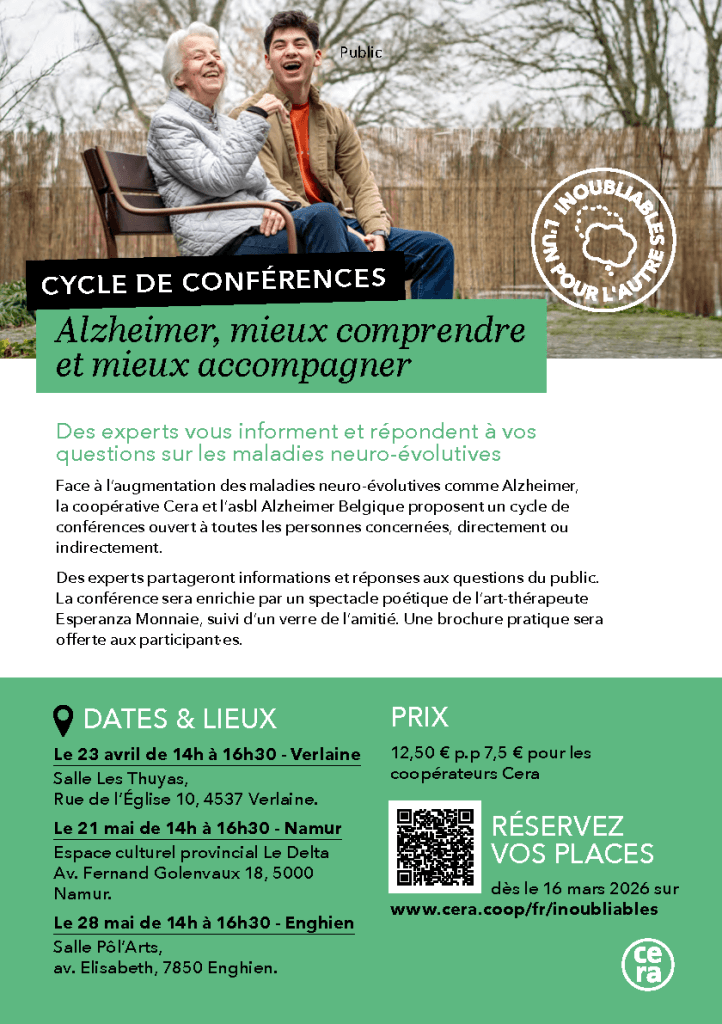 Public

INOUBLIABLES
L'UN POUR L'AUTRE

CYCLE DE CONFÉRENCES

Alzheimer, mieux comprendre et mieux accompagner

Des experts vous informent et répondent à vos questions sur les maladies neuro-évolutives

Face à l'augmentation des maladies neuro-évolutives comme Alzheimer, la coopérative Cera et l'asbl Alzheimer Belgique proposent un cycle de conférences ouvert à toutes les personnes concernées, directement ou indirectement.

Des experts partageront informations et réponses aux questions du public. La conférence sera enrichie par un spectacle poétique de l'art-thérapeute Esperanza Monnaie, suivi d'un verre de l'amitié. Une brochure pratique sera offerte aux participant·es.

DATES & LIEUX

Le 23 avril de 14h à 16h30 - Verlaine
Salle Les Thuyas, Rue de l'Église 10, 4537 Verlaine.

Le 21 mai de 14h à 16h30 - Namur
Espace culturel provincial Le Delta Av. Fernand Golenvaux 18, 5000 Namur.

Le 28 mai de 14h à 16h30 - Enghien
Salle Pôl'Arts, av. Elisabeth, 7850 Enghien.

PRIX

12,50 € p.p 7,5 € pour les coopérateurs Cera

RÉSERVEZ VOS PLACES

dès le 16 mars 2026 sur www.cera.coop/fr/inoubliables

cera